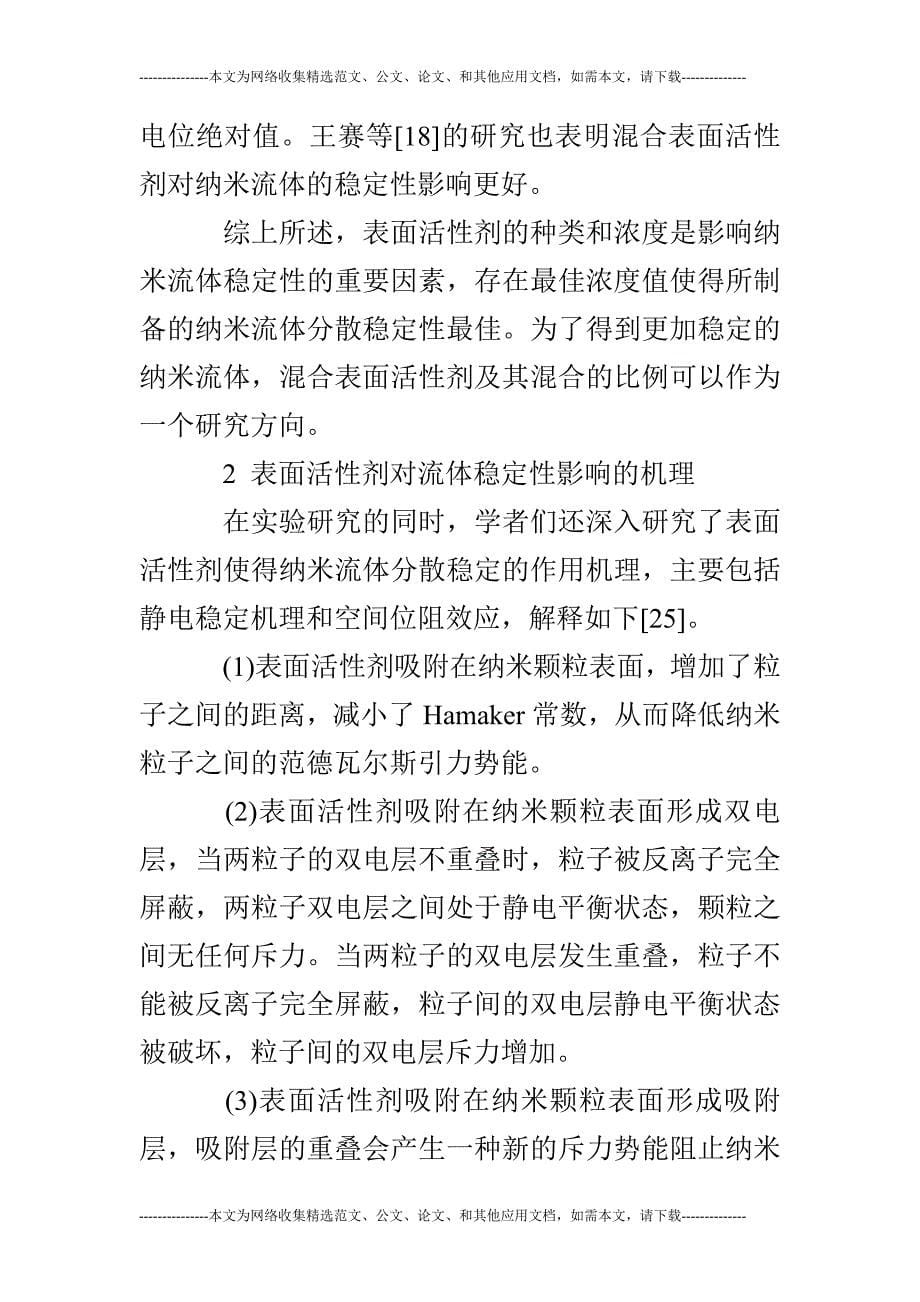 ---------------本文为网络收集精选范文、公文、论文、和其他应用文档，如需本文，请下载--------------

电位绝对值。王赛等[18]的研究也表明混合表面活性剂对纳米流体的稳定性影响更好。

综上所述，表面活性剂的种类和浓度是影响纳米流体稳定性的重要因素，存在最佳浓度值使得所制备的纳米流体分散稳定性最佳。为了得到更加稳定的纳米流体，混合表面活性剂及其混合的比例可以作为一个研究方向。

2 表面活性剂对流体稳定性影响的机理

在实验研究的同时，学者们还深入研究了表面活性剂使得纳米流体分散稳定的作用机理，主要包括静电稳定机理和空间位阻效应，解释如下[25]。

(1)表面活性剂吸附在纳米颗粒表面，增加了粒子之间的距离，减小了 Hamaker 常数，从而降低纳米粒子之间的范德瓦尔斯引力势能。

(2)表面活性剂吸附在纳米颗粒表面形成双电层，当两粒子的双电层不重叠时，粒子被反离子完全屏蔽，两粒子双电层之间处于静电平衡状态，颗粒之间无任何斥力。当两粒子的双电层发生重叠，粒子不能被反离子完全屏蔽，粒子间的双电层静电平衡状态被破坏，粒子间的双电层斥力增加。

(3)表面活性剂吸附在纳米颗粒表面形成吸附层，吸附层的重叠会产生一种新的斥力势能阻止纳米

---------------本文为网络收集精选范文、公文、论文、和其他应用文档，如需本文，请下载--------------